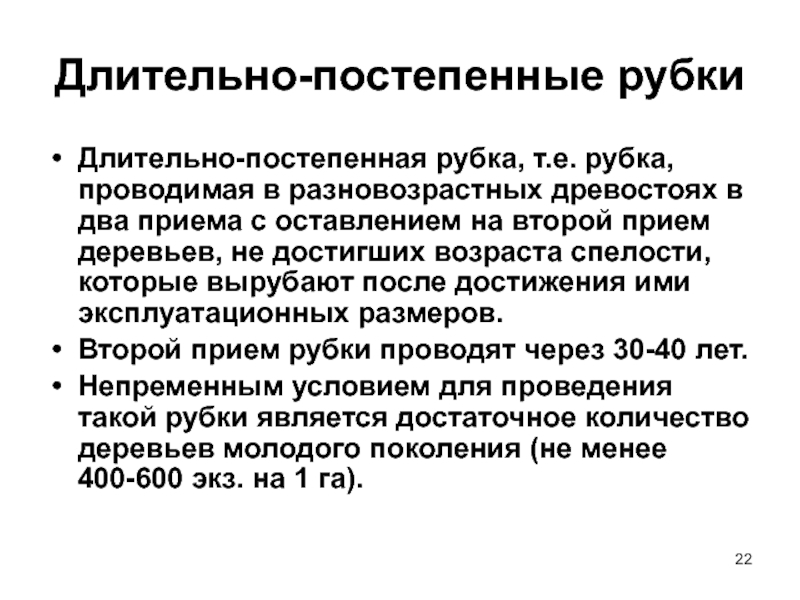 Длительно-постепенные рубки

• Длительно-постепенная рубка, т.е. рубка, проводимая в разновозрастных древостоях в два приема с оставлением на второй прием деревьев, не достигших возраста спелости, которые вырубают после достижения ими эксплуатационных размеров.
• Второй прием рубки проводят через 30-40 лет.
• Непременным условием для проведения такой рубки является достаточное количество деревьев молодого поколения (не менее 400-600 экз. на 1 га).

22